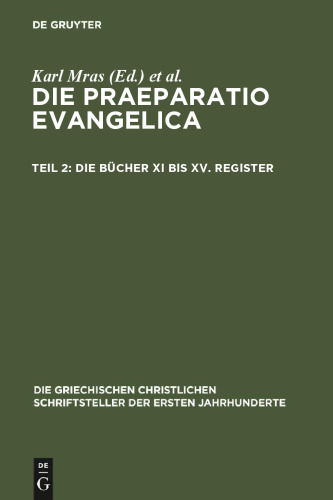 DE GRUYTER

Karl Mras (Ed.) et al.

DIE PRAEPARATIO EVANGELICA

TEIL 2: DIE BÜCHER XI BIS XV. REGISTER

DIE GRIECHISCHEN CHRISTLICHEN SCHRIFTSTELLER DER ERSTEN JAHRHUNDERTE

DE G